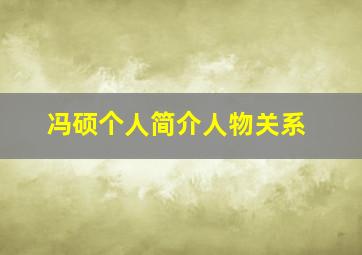 冯硕个人简介人物关系